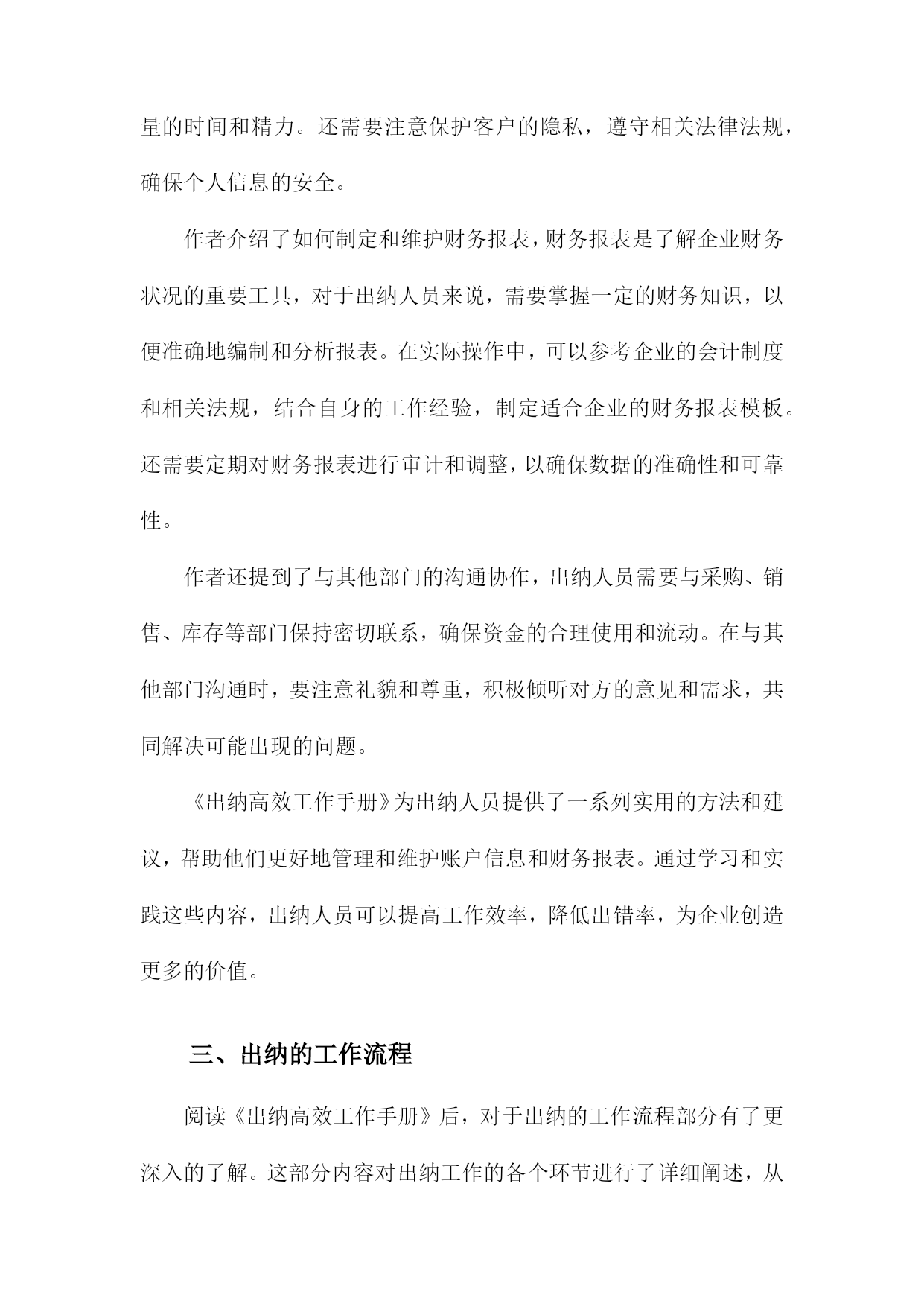 量的时间和精力。还需要注意保护客户的隐私，遵守相关法律法规，确保个人信息的安全。

作者介绍了如何制定和维护财务报表，财务报表是了解企业财务状况的重要工具，对于出纳人员来说，需要掌握一定的财务知识，以便准确地编制和分析报表。在实际操作中，可以参考企业的会计制度和相关法规，结合自身的工作经验，制定适合企业的财务报表模板。还需要定期对财务报表进行审计和调整，以确保数据的准确性和可靠性。

作者还提到了与其他部门的沟通协作，出纳人员需要与采购、销售、库存等部门保持密切联系，确保资金的合理使用和流动。在与其他部门沟通时，要注意礼貌和尊重，积极倾听对方的意见和需求，共同解决可能出现的问题。

《出纳高效工作手册》为出纳人员提供了一系列实用的方法和建议，帮助他们更好地管理和维护账户信息和财务报表。通过学习和实践这些内容，出纳人员可以提高工作效率，降低出错率，为企业创造更多的价值。

三、出纳的工作流程

阅读《出纳高效工作手册》后，对于出纳的工作流程部分有了更深入的了解。这部分内容对出纳工作的各个环节进行了详细阐述，从